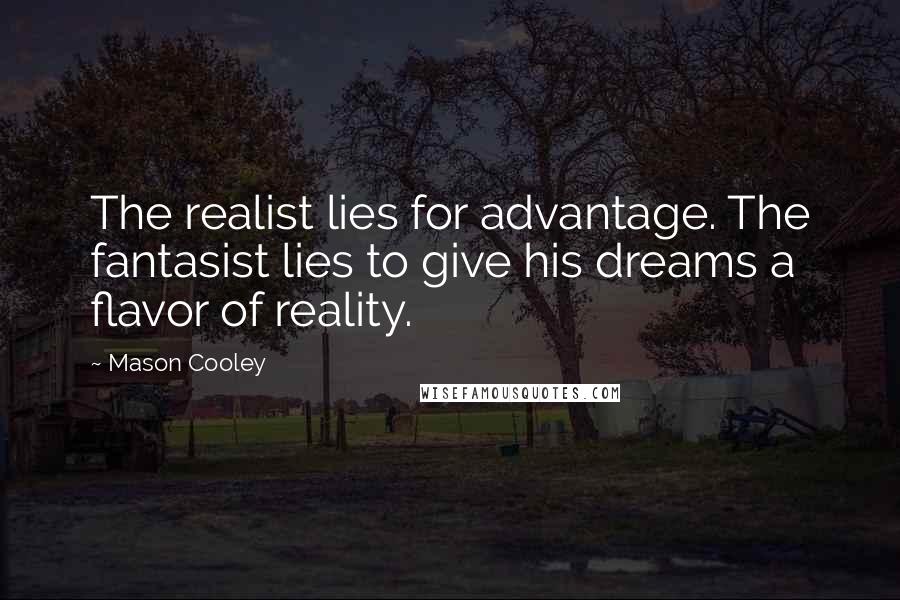 The realist lies for advantage. The fantasist lies to give his dreams a flavor of reality.

~ Mason Cooley

WISEFAMOUSQUOTES.COM